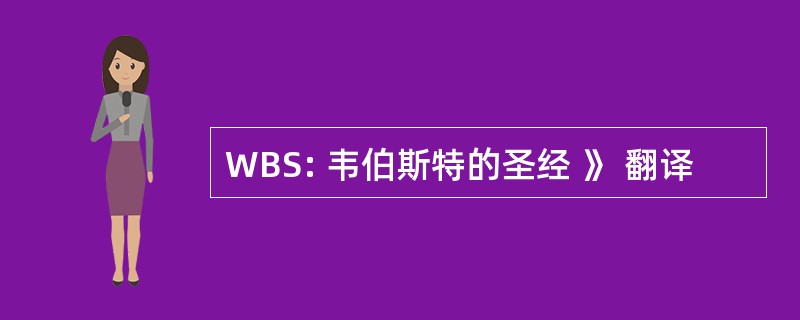 WBS: 韦伯斯特的圣经 》 翻译